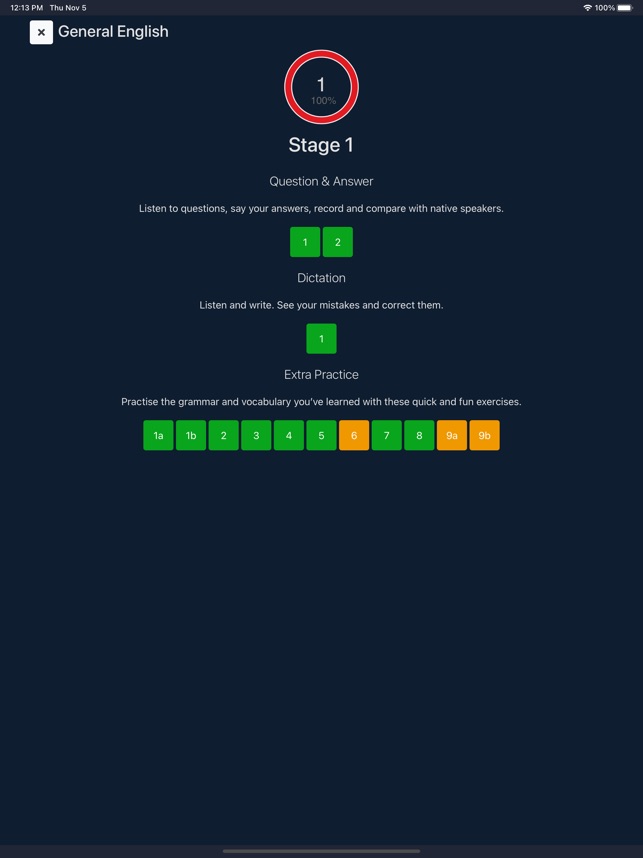 12:13 PM Thu Nov 5

100%

× General English

1
100%

Stage 1

Question & Answer

Listen to questions, say your answers, record and compare with native speakers.

1 2

Dictation

Listen and write. See your mistakes and correct them.

1

Extra Practice

Practise the grammar and vocabulary you've learned with these quick and fun exercises.

1a 1b 2 3 4 5 6 7 8 9a 9b